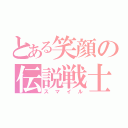 とある笑顔の伝説戦士
スマイル